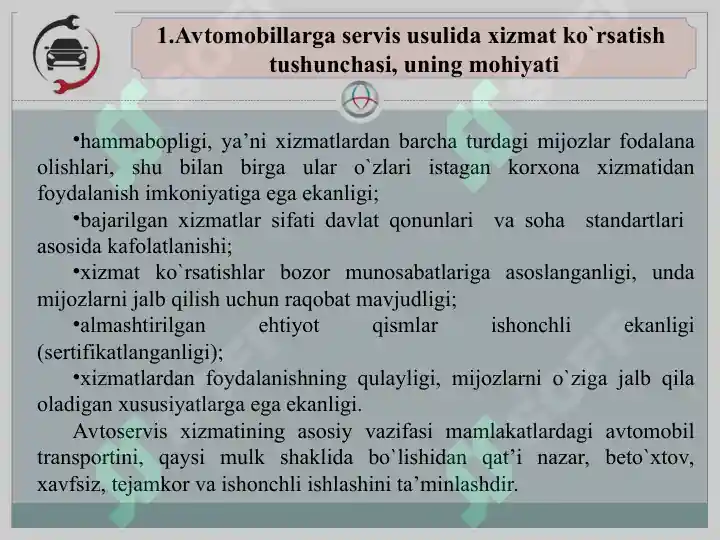 1.Avtomobillarga servis usulida xizmat ko`rsatish tushunchasi, uning mohiyati

•hammabopligi, ya’ni xizmatlardan barcha turdagi mijozlar fodalana olishlari, shu bilan birga ular o`zlari istagan korxona xizmatidan foydalanish imkoniyatiga ega ekanligi;

•bajarilgan xizmatlar sifati davlat qonunlari va soha standartlari asosida kafolatlanishi;

•xizmat ko`rsatishlar bozor munosabatlariga asoslanganligi, unda mijozlarni jalb qilish uchun raqobat mavjudligi;

•almashtirilgan ehtiyot qismlar ishonchli ekanligi (sertifikatlanganligi);

•xizmatlardan foydalanishning qulayligi, mijozlarni o`ziga jalb qila oladigan xususiyatlarga ega ekanligi.

Avtoservis xizmatining asosiy vazifasi mamlakatlardagi avtomobil transportini, qaysi mulk shaklida bo`lishidan qat’i nazar, beto`xtov, xavfsiz, tejamkor va ishonchli ishlashini ta’minlashdir.